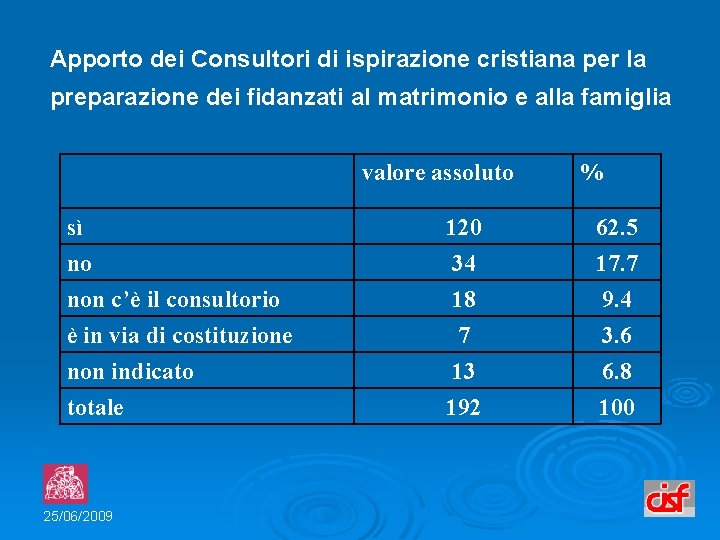 Apporto dei Consultori di ispirazione cristiana per la preparazione dei fidanzati al matrimonio e alla famiglia

| | valore assoluto | % |
|---|---|---|
| sì | 120 | 62.5 |
| no | 34 | 17.7 |
| non c'è il consultorio | 18 | 9.4 |
| è in via di costituzione | 7 | 3.6 |
| non indicato | 13 | 6.8 |
| totale | 192 | 100 |

25/06/2009

cisf